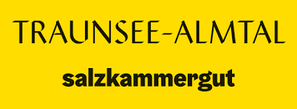 TRAUNSEE-ALMTAL

salzkammergut